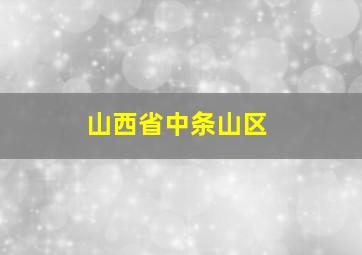 山西省中条山区